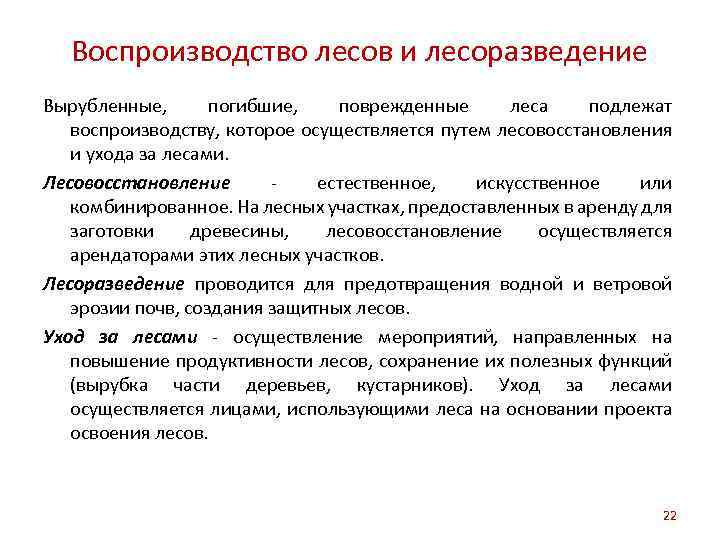 Воспроизводство лесов и лесоразведение

Вырубленные, погибшие, поврежденные леса подлежат воспроизводству, которое осуществляется путем лесовосстановления и ухода за лесами.

Лесовосстановление - естественное, искусственное или комбинированное. На лесных участках, предоставленных в аренду для заготовки древесины, лесовосстановление осуществляется арендаторами этих лесных участков.

Лесоразведение проводится для предотвращения водной и ветровой эрозии почв, создания защитных лесов.

Уход за лесами - осуществление мероприятий, направленных на повышение продуктивности лесов, сохранение их полезных функций (вырубка части деревьев, кустарников). Уход за лесами осуществляется лицами, использующими леса на основании проекта освоения лесов.

22